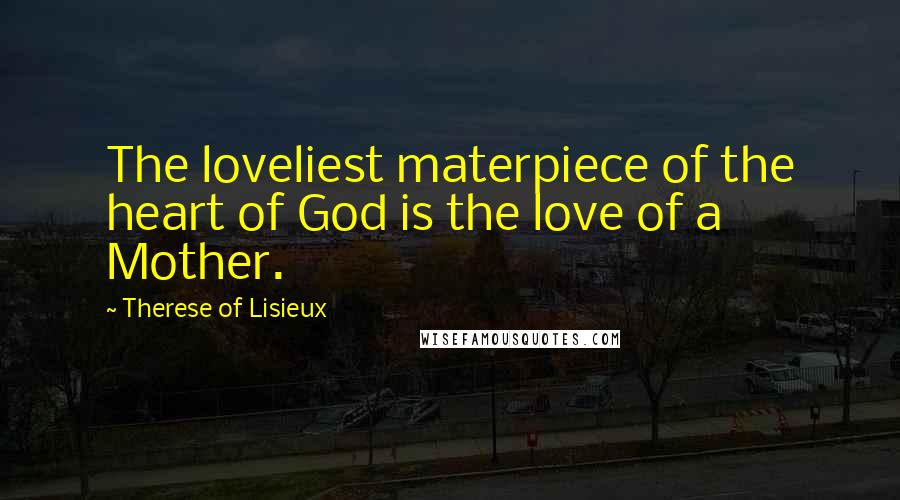 The loveliest materpiece of the heart of God is the love of a Mother.

~ Therese of Lisieux

WISEFAMOUSQUOTES.COM